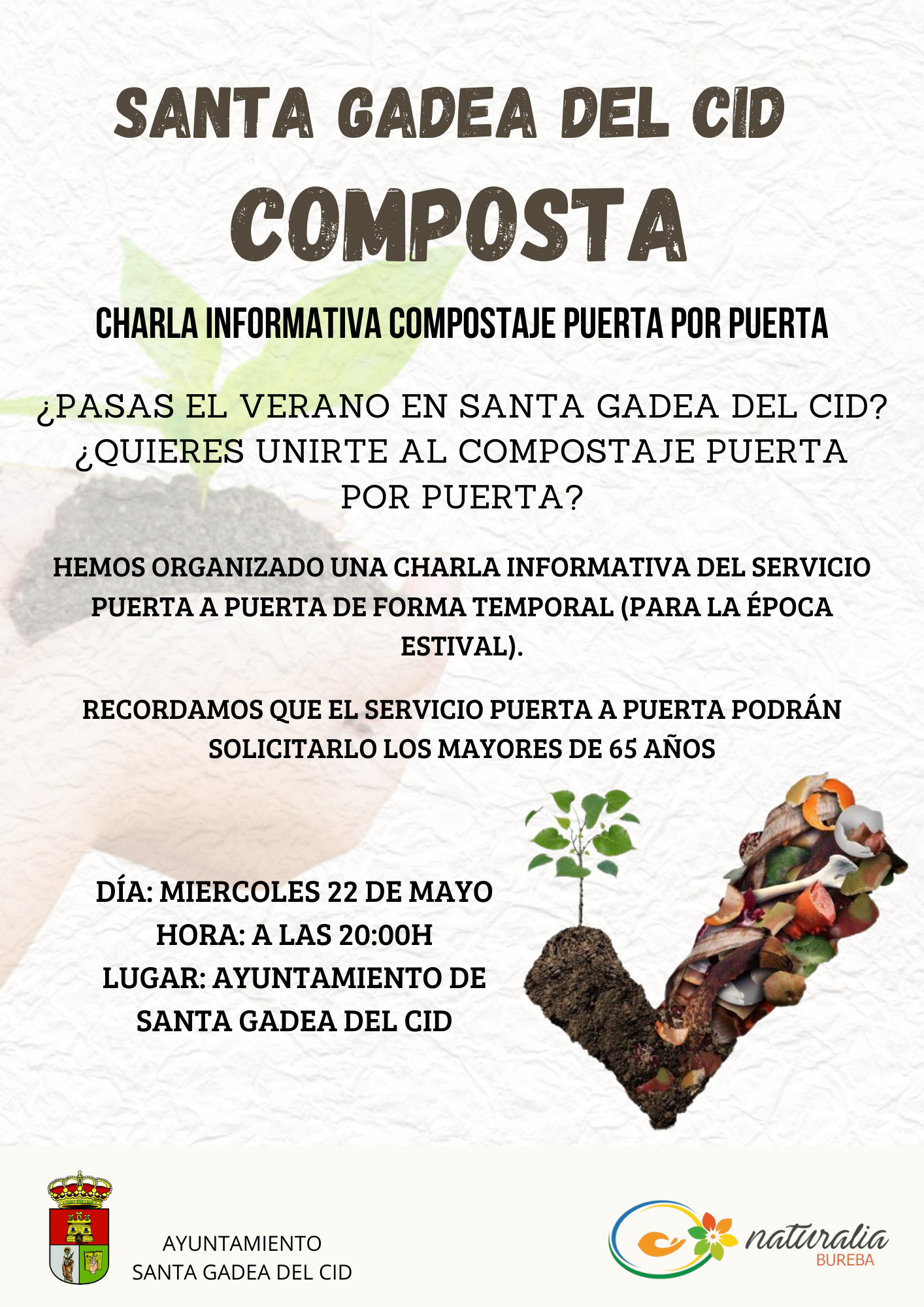 SANTA GADEA DEL CID

COMPOSTA

CHARLA INFORMATIVA COMPOSTAJE PUERTA POR PUERTA

¿PASAS EL VERANO EN SANTA GADEA DEL CID? ¿QUIERES UNIRTE AL COMPOSTAJE PUERTA POR PUERTA?

HEMOS ORGANIZADO UNA CHARLA INFORMATIVA DEL SERVICIO PUERTA A PUERTA DE FORMA TEMPORAL (PARA LA ÉPOCA ESTIVAL).

RECORDAMOS QUE EL SERVICIO PUERTA A PUERTA PODRÁN SOLICITARLO LOS MAYORES DE 65 AÑOS

DÍA: MIERCOLES 22 DE MAYO
HORA: A LAS 20:00H
LUGAR: AYUNTAMIENTO DE SANTA GADEA DEL CID

AYUNTAMIENTO
SANTA GADEA DEL CID

naturalia
BUREBA